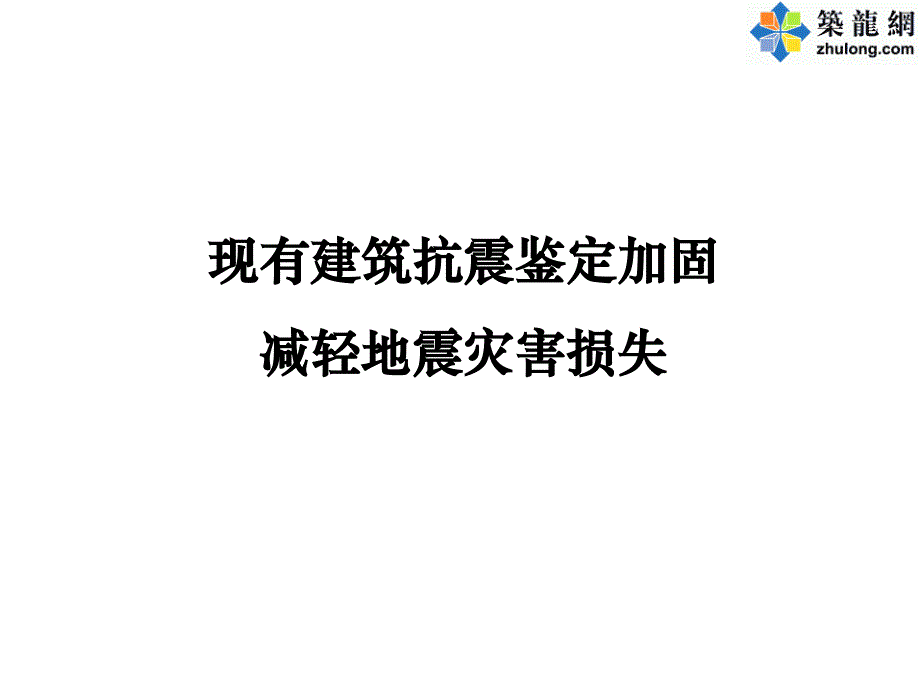 築龍網
zhulong.com

现有建筑抗震鉴定加固
减轻地震灾害损失